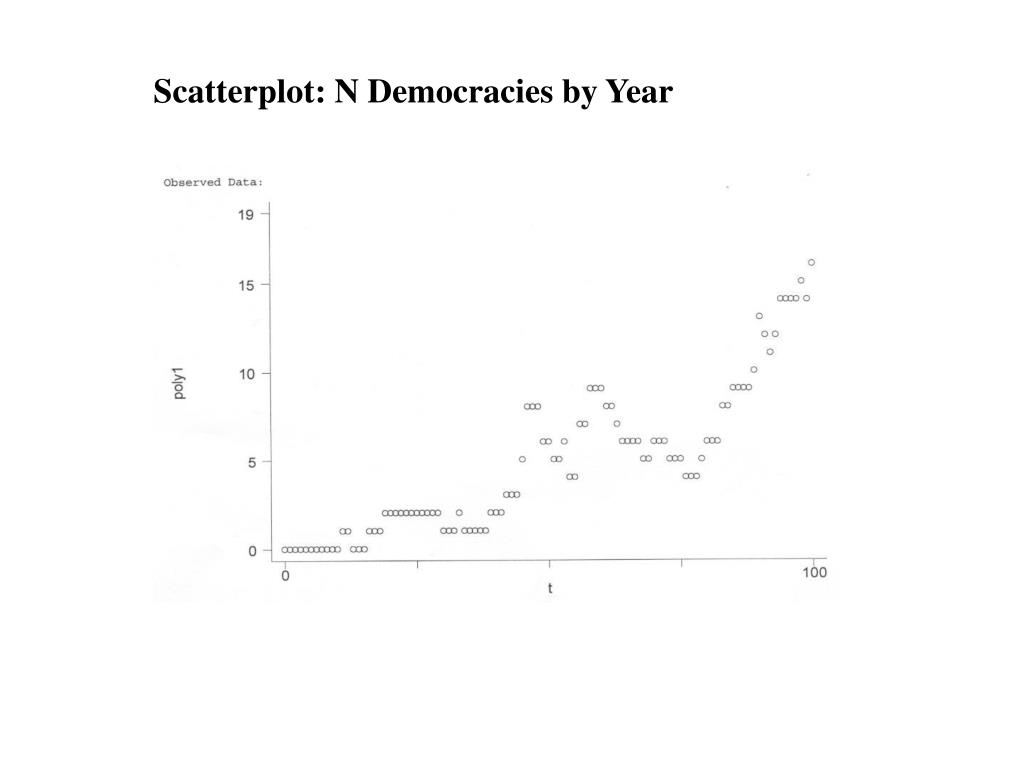 Scatterplot: N Democracies by Year

Observed Data:

19
15
10
5
0
poly1
0
100
t